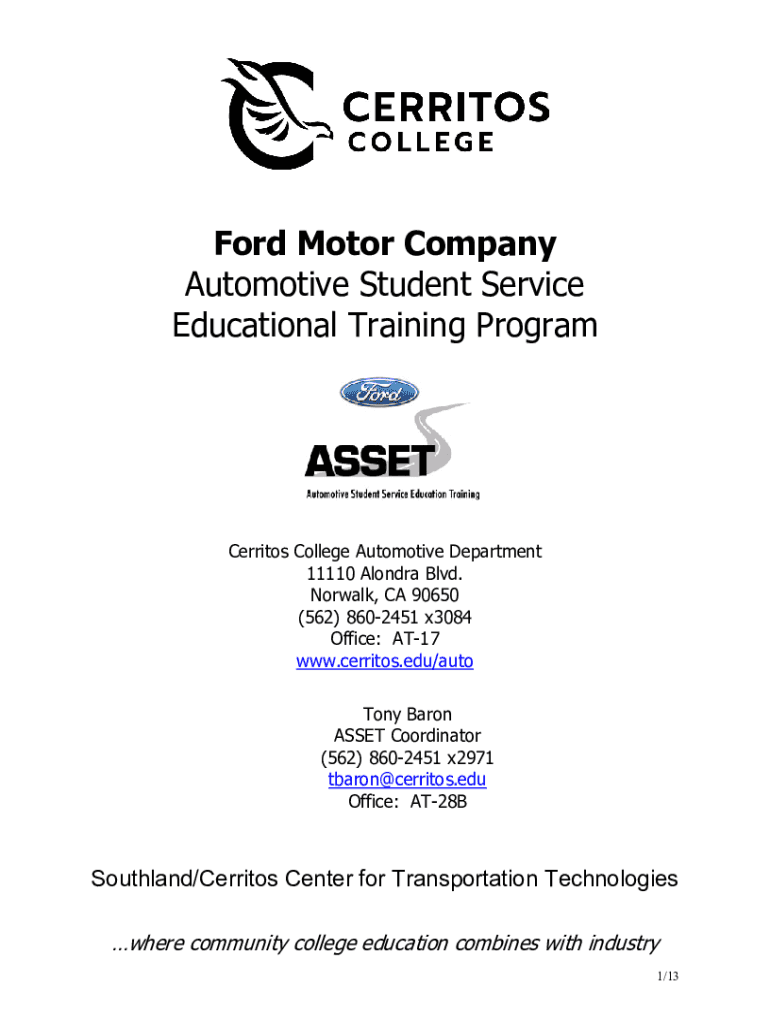 CERRITOS COLLEGE

Ford Motor Company
Automotive Student Service Educational Training Program

Ford

ASSET
Automotive Student Service Education Training

Cerritos College Automotive Department
11110 Alondra Blvd.
Norwalk, CA 90650
(562) 860-2451 x3084
Office: AT-17
www.cerritos.edu/auto

Tony Baron
ASSET Coordinator
(562) 860-2451 x2971
tbaron@cerritos.edu
Office: AT-28B

Southland/Cerritos Center for Transportation Technologies

…where community college education combines with industry

1/13